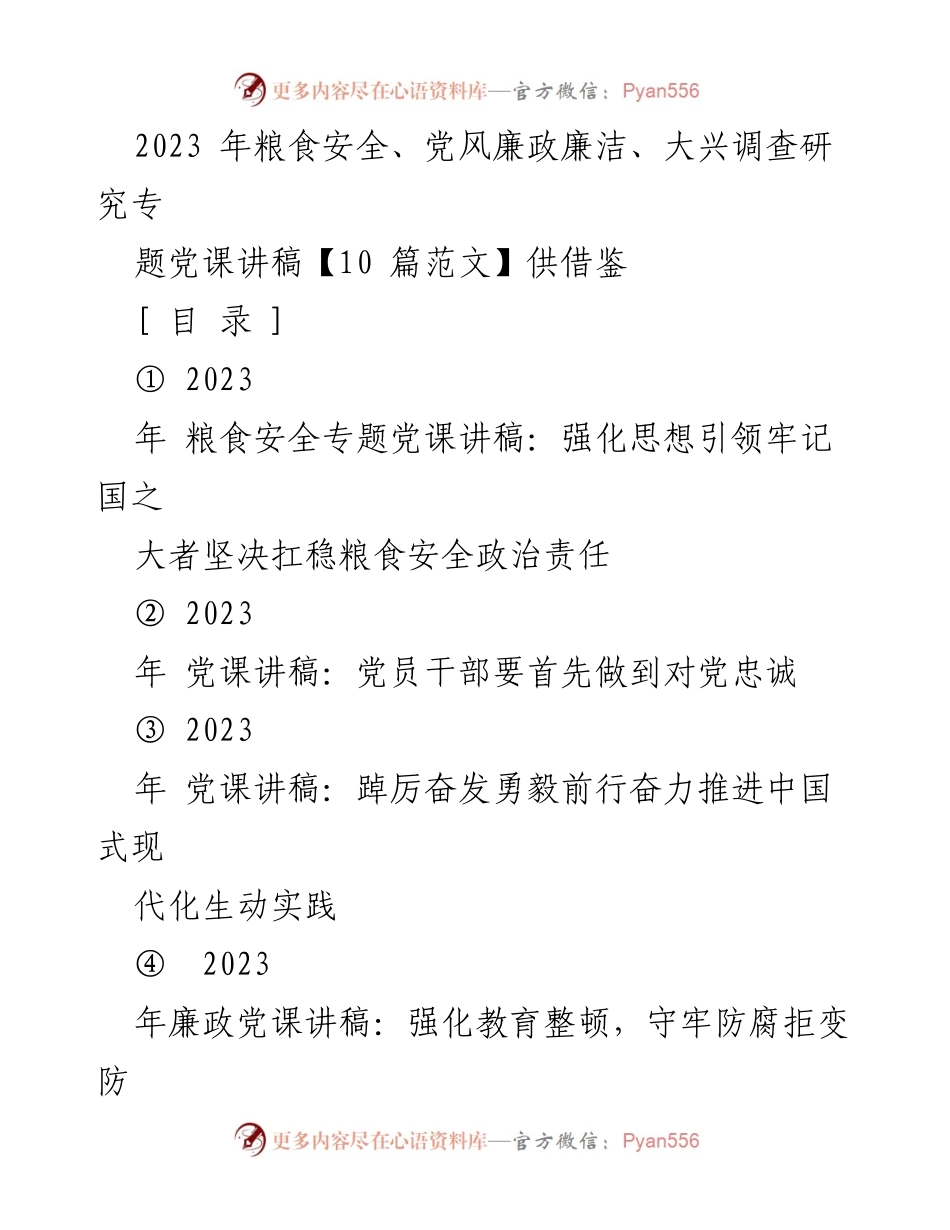 更多内容尽在心语资料库—官方微信：Pyan556

2023 年粮食安全、党风廉政廉洁、大兴调查研究专

题党课讲稿【10 篇范文】供借鉴

[ 目 录 ]

① 2023

年 粮食安全专题党课讲稿：强化思想引领牢记国之

大者坚决扛稳粮食安全政治责任

② 2023

年 党课讲稿：党员干部要首先做到对党忠诚

③ 2023

年 党课讲稿：踔厉奋发勇毅前行奋力推进中国式现

代化生动实践

④ 2023

年廉政党课讲稿：强化教育整顿，守牢防腐拒变防

更多内容尽在心语资料库—官方微信：Pyan556